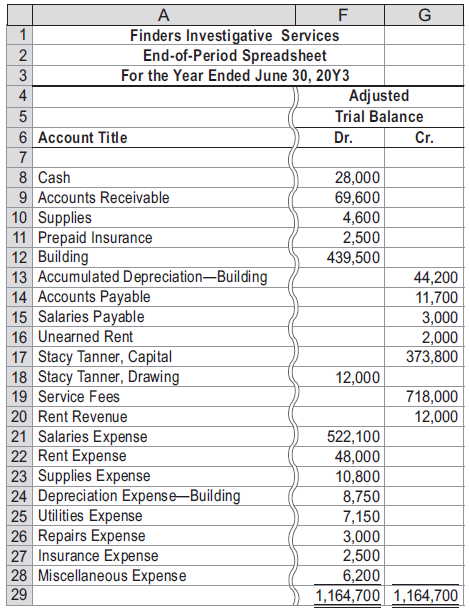 | | A | F | G |
|---|---|---|---|
| 1 | Finders Investigative Services | | |
| 2 | End-of-Period Spreadsheet | | |
| 3 | For the Year Ended June 30, 20Y3 | | |
| 4 | | Adjusted | |
| 5 | | Trial Balance | |
| 6 | Account Title | Dr. | Cr. |
| 7 | | | |
| 8 | Cash | 28,000 | |
| 9 | Accounts Receivable | 69,600 | |
| 10 | Supplies | 4,600 | |
| 11 | Prepaid Insurance | 2,500 | |
| 12 | Building | 439,500 | |
| 13 | Accumulated Depreciation—Building | | 44,200 |
| 14 | Accounts Payable | | 11,700 |
| 15 | Salaries Payable | | 3,000 |
| 16 | Unearned Rent | | 2,000 |
| 17 | Stacy Tanner, Capital | | 373,800 |
| 18 | Stacy Tanner, Drawing | 12,000 | |
| 19 | Service Fees | | 718,000 |
| 20 | Rent Revenue | | 12,000 |
| 21 | Salaries Expense | 522,100 | |
| 22 | Rent Expense | 48,000 | |
| 23 | Supplies Expense | 10,800 | |
| 24 | Depreciation Expense—Building | 8,750 | |
| 25 | Utilities Expense | 7,150 | |
| 26 | Repairs Expense | 3,000 | |
| 27 | Insurance Expense | 2,500 | |
| 28 | Miscellaneous Expense | 6,200 | |
| 29 | | 1,164,700 | 1,164,700 |